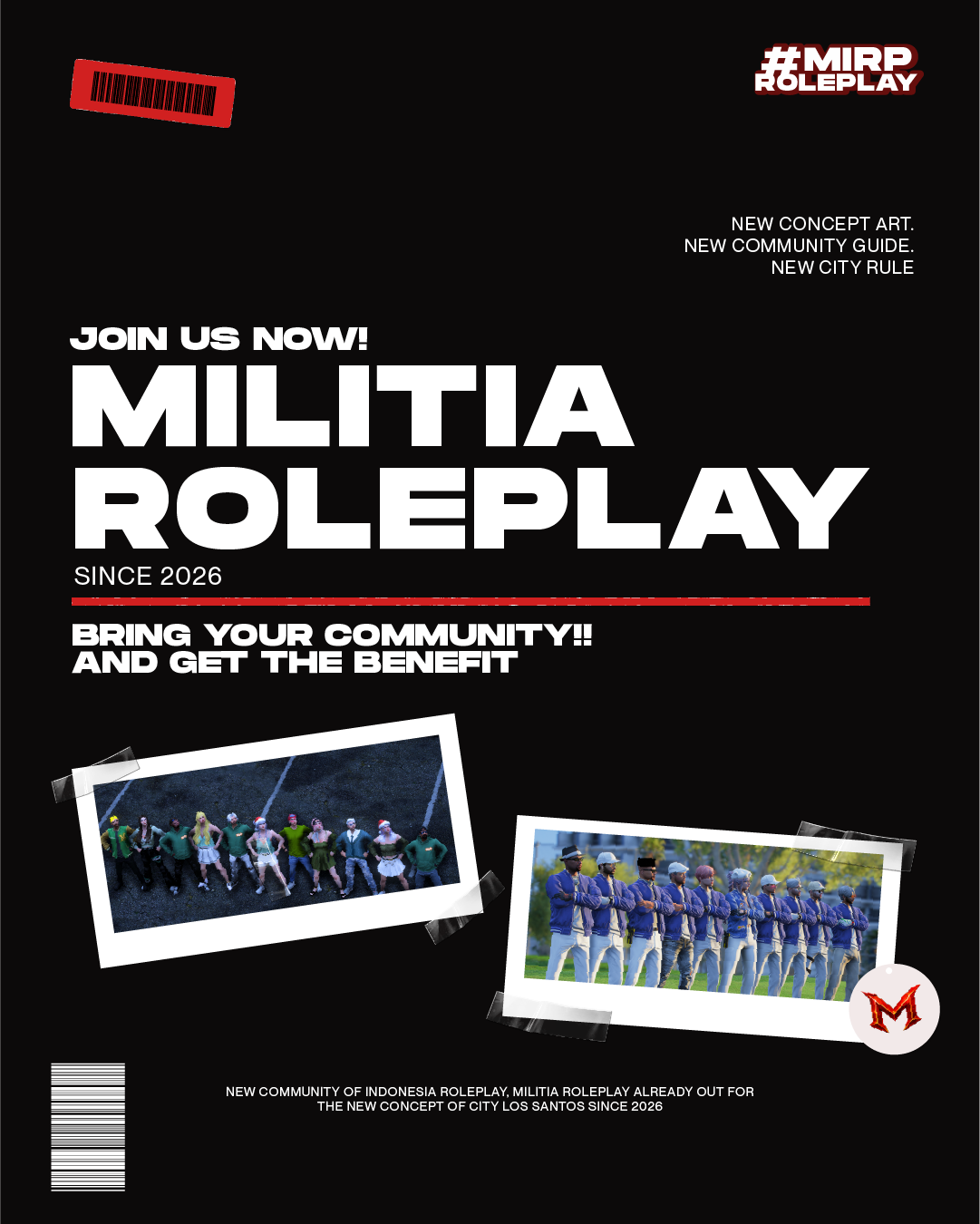 #MIRP ROLEPLAY

NEW CONCEPT ART.
NEW COMMUNITY GUIDE.
NEW CITY RULE

JOIN US NOW!
MILITIA ROLEPLAY
SINCE 2026

BRING YOUR COMMUNITY!!
AND GET THE BENEFIT

M

NEW COMMUNITY OF INDONESIA ROLEPLAY, MILITIA ROLEPLAY ALREADY OUT FOR THE NEW CONCEPT OF CITY LOS SANTOS SINCE 2026